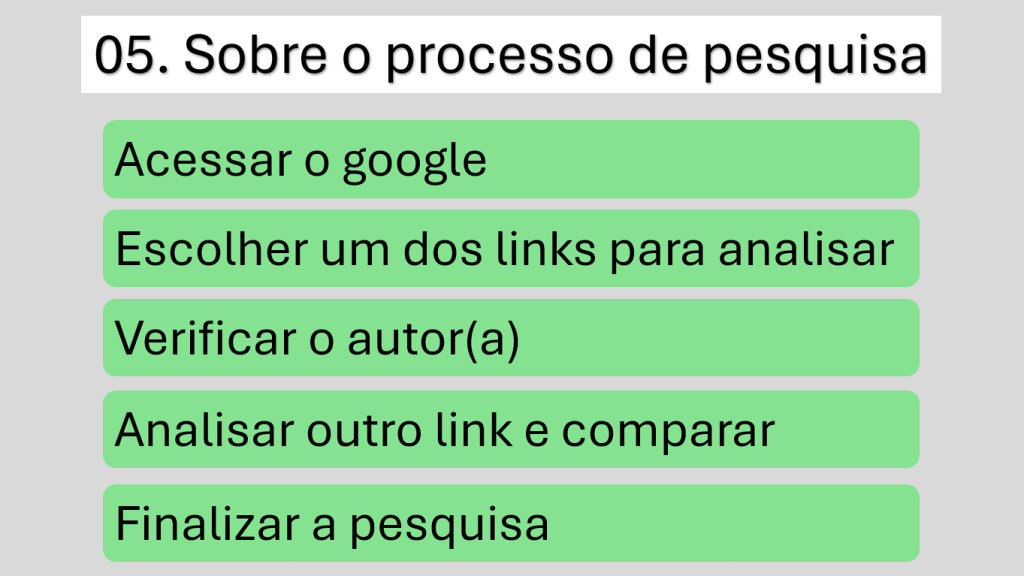 05. Sobre o processo de pesquisa

Acessar o google

Escolher um dos links para analisar

Verificar o autor(a)

Analisar outro link e comparar

Finalizar a pesquisa